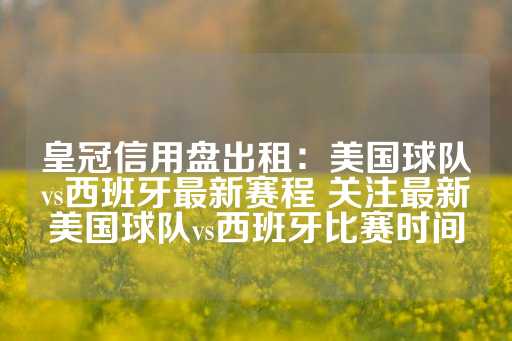 皇冠信用盘出租：美国球队vs西班牙最新赛程 关注最新美国球队vs西班牙比赛时间